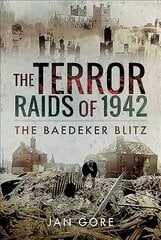 THE TERROR RAIDS OF 1942

THE BAEDEKER BLITZ

JAN GORE